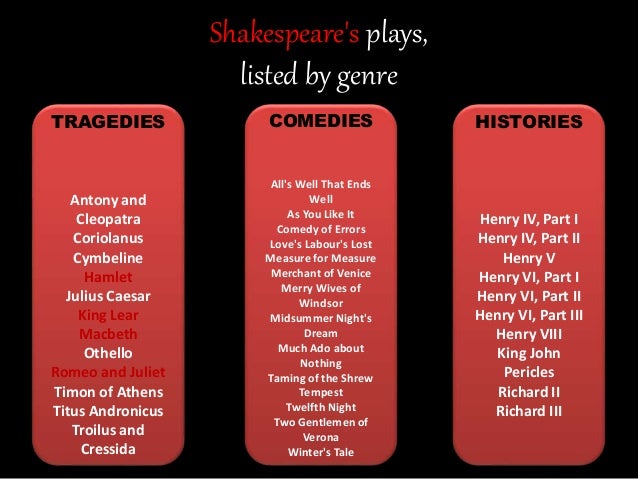 Shakespeare's plays,
listed by genre

TRAGEDIES

Antony and Cleopatra
Coriolanus
Cymbeline
Hamlet
Julius Caesar
King Lear
Macbeth
Othello
Romeo and Juliet
Timon of Athens
Titus Andronicus
Troilus and Cressida

COMEDIES

All's Well That Ends Well
As You Like It
Comedy of Errors
Love's Labour's Lost
Measure for Measure
Merchant of Venice
Merry Wives of Windsor
Midsummer Night's Dream
Much Ado about Nothing
Taming of the Shrew
Tempest
Twelfth Night
Two Gentlemen of Verona
Winter's Tale

HISTORIES

Henry IV, Part I
Henry IV, Part II
Henry V
Henry VI, Part I
Henry VI, Part II
Henry VI, Part III
Henry VIII
King John
Pericles
Richard II
Richard III